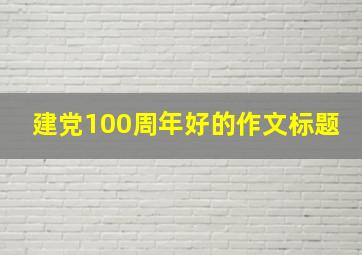 建党100周年好的作文标题